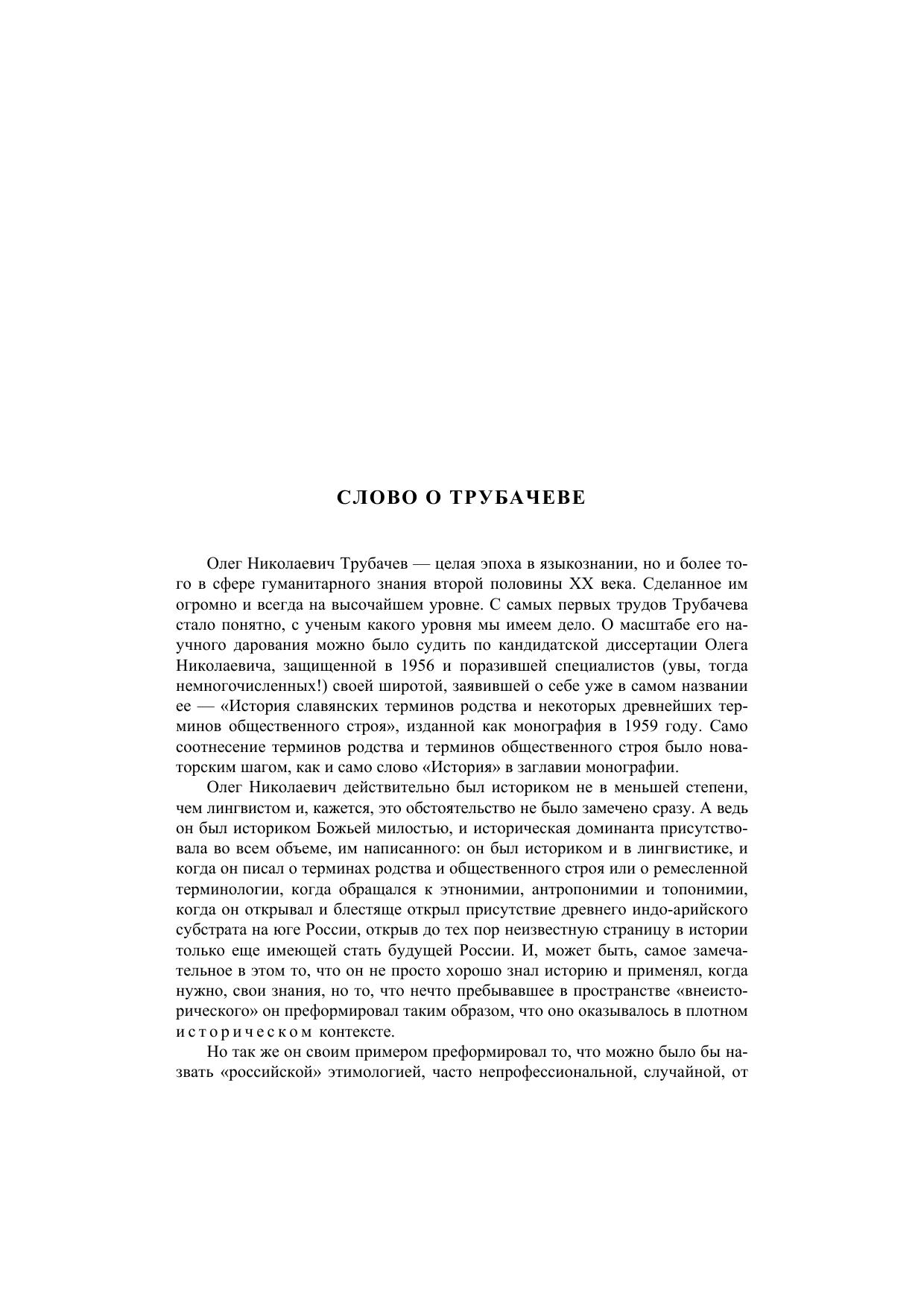 СЛОВО О ТРУБАЧЕВЕ

Олег Николаевич Трубачев — целая эпоха в языкознании, но и более того в сфере гуманитарного знания второй половины XX века. Сделанное им огромно и всегда на высочайшем уровне. С самых первых трудов Трубачева стало понятно, с ученым какого уровня мы имеем дело. О масштабе его научного дарования можно было судить по кандидатской диссертации Олега Николаевича, защищенной в 1956 и поразившей специалистов (увы, тогда немногочисленных!) своей широтой, заявившей о себе уже в самом названии ее — «История славянских терминов родства и некоторых древнейших терминов общественного строя», изданной как монография в 1959 году. Само соотнесение терминов родства и терминов общественного строя было новаторским шагом, как и само слово «История» в заглавии монографии.

Олег Николаевич действительно был историком не в меньшей степени, чем лингвистом и, кажется, это обстоятельство не было замечено сразу. А ведь он был историком Божьей милостью, и историческая доминанта присутствовала во всем объеме, им написанного: он был историком и в лингвистике, и когда он писал о терминах родства и общественного строя или о ремесленной терминологии, когда обращался к этнонимии, антропонимии и топонимии, когда он открывал и блестяще открыл присутствие древнего индо-арийского субстрата на юге России, открыв до тех пор неизвестную страницу в истории только еще имеющей стать будущей России. И, может быть, самое замечательное в этом то, что он не просто хорошо знал историю и применял, когда нужно, свои знания, но то, что нечто пребывавшее в пространстве «внеисторического» он преформировал таким образом, что оно оказывалось в плотном историческом контексте.

Но так же он своим примером преформировал то, что можно было бы назвать «российской» этимологией, часто непрофессиональной, случайной, от